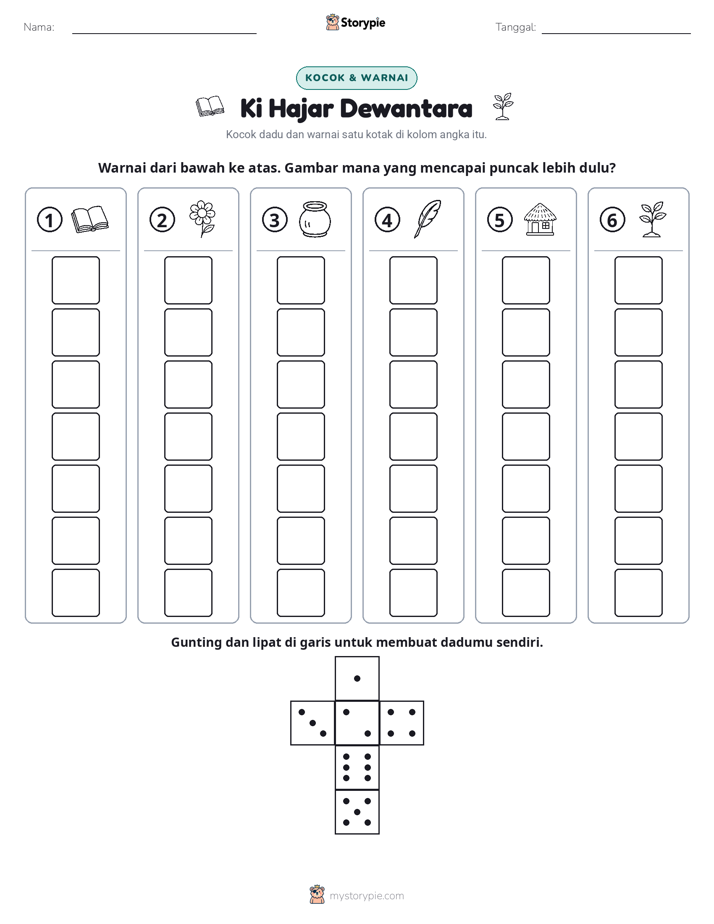 Nama: ____ Storypie Tanggal: ____

KOCOK & WARNAI

Ki Hajar Dewantara

Kocok dadu dan warnai satu kotak di kolom angka itu.

Warnai dari bawah ke atas. Gambar mana yang mencapai puncak lebih dulu?

1

2

3

4

5

6

Gunting dan lipat di garis untuk membuat dadumu sendiri.

mystorypie.com